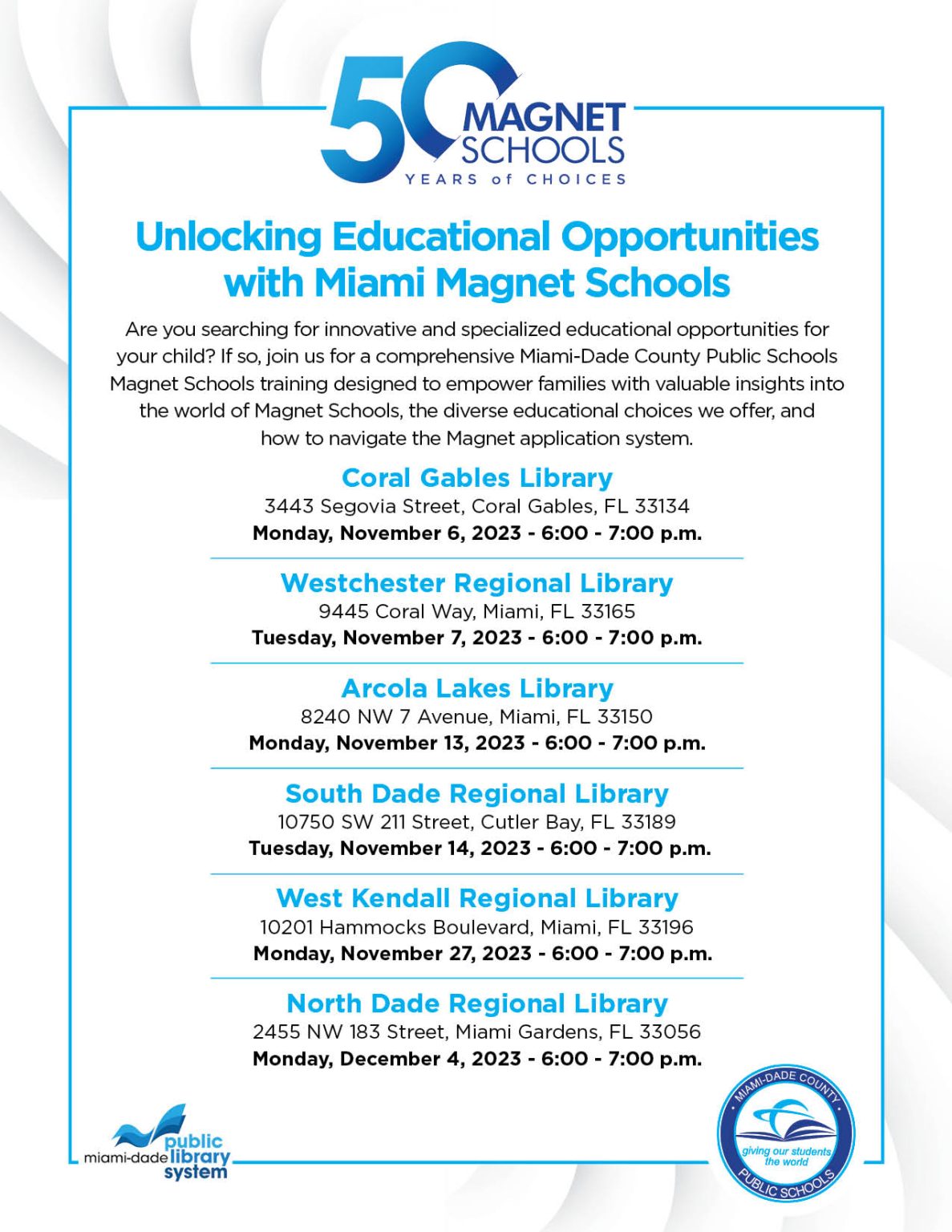 50 MAGNET SCHOOLS
YEARS of CHOICES

Unlocking Educational Opportunities with Miami Magnet Schools

Are you searching for innovative and specialized educational opportunities for your child? If so, join us for a comprehensive Miami-Dade County Public Schools Magnet Schools training designed to empower families with valuable insights into the world of Magnet Schools, the diverse educational choices we offer, and how to navigate the Magnet application system.

Coral Gables Library
3443 Segovia Street, Coral Gables, FL 33134
Monday, November 6, 2023 - 6:00 - 7:00 p.m.

Westchester Regional Library
9445 Coral Way, Miami, FL 33165
Tuesday, November 7, 2023 - 6:00 - 7:00 p.m.

Arcola Lakes Library
8240 NW 7 Avenue, Miami, FL 33150
Monday, November 13, 2023 - 6:00 - 7:00 p.m.

South Dade Regional Library
10750 SW 211 Street, Cutler Bay, FL 33189
Tuesday, November 14, 2023 - 6:00 - 7:00 p.m.

West Kendall Regional Library
10201 Hammocks Boulevard, Miami, FL 33196
Monday, November 27, 2023 - 6:00 - 7:00 p.m.

North Dade Regional Library
2455 NW 183 Street, Miami Gardens, FL 33056
Monday, December 4, 2023 - 6:00 - 7:00 p.m.

miami-dade public library system

MIAMI-DADE COUNTY
giving our students the world
PUBLIC SCHOOLS